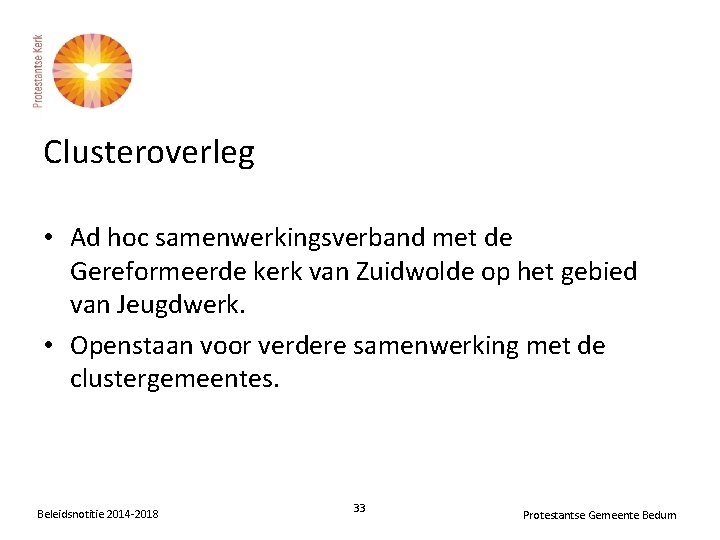 Protestantse Kerk

Clusteroverleg

• Ad hoc samenwerkingsverband met de Gereformeerde kerk van Zuidwolde op het gebied van Jeugdwerk.
• Openstaan voor verdere samenwerking met de clustergemeentes.

Beleidsnotitie 2014-2018

33

Protestantse Gemeente Bedum